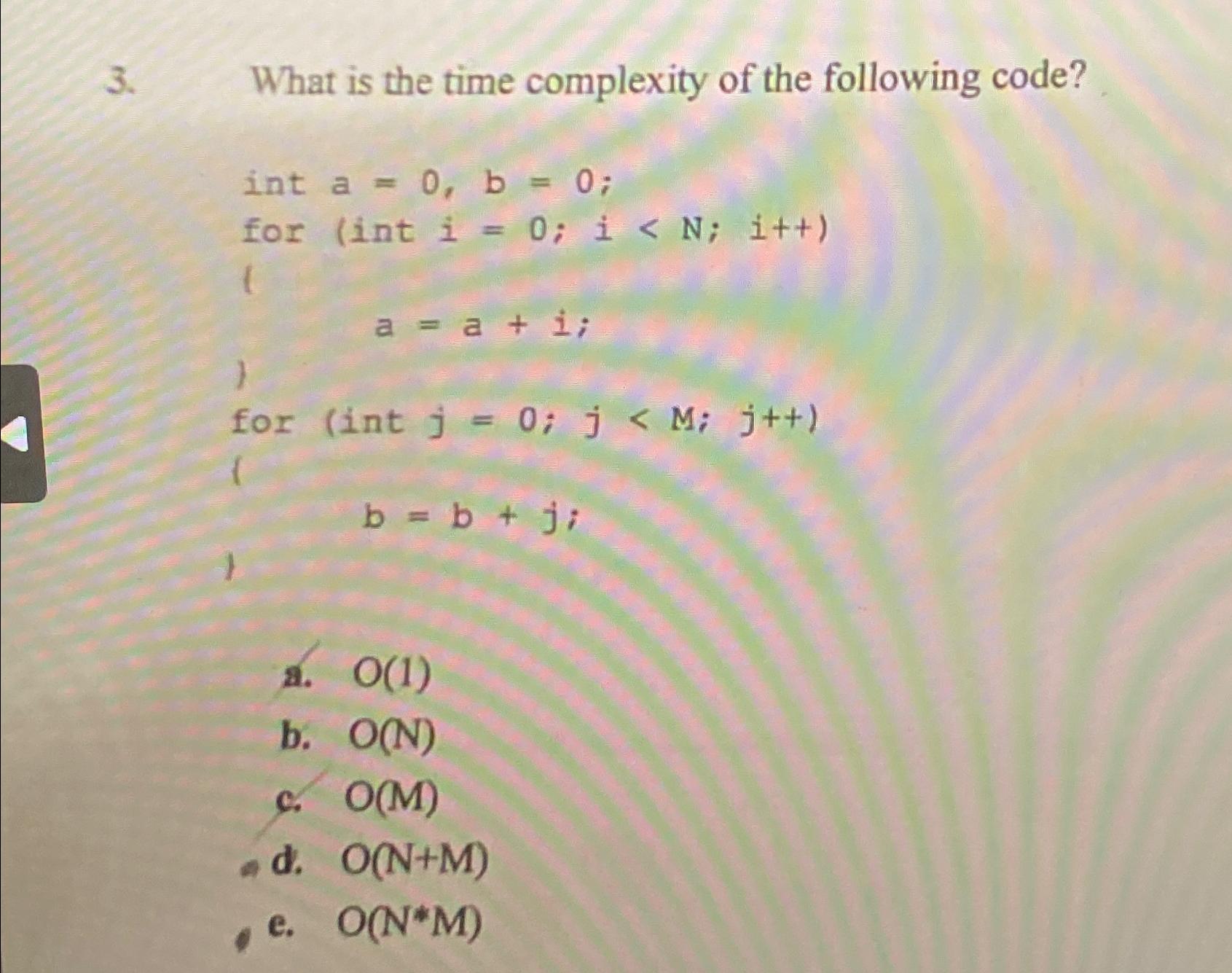 3. What is the time complexity of the following code?

int a = 0, b = 0;
for (int i = 0; i < N; i++)
{
a = a + i;
}
for (int j = 0; j < M; j++)
{
b = b + j;
}

a. O(1)
b. O(N)
c. O(M)
d. O(N+M)
e. O(N*M)